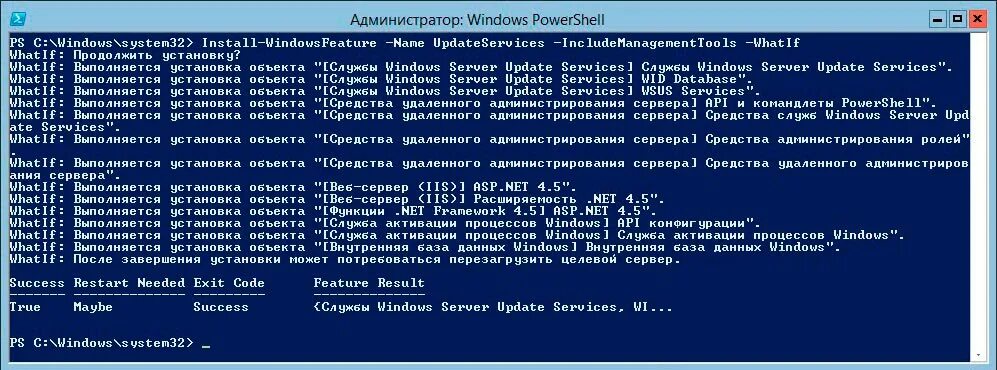 Администратор: Windows PowerShell

PS C:\Windows\system32> Install-WindowsFeature -Name UpdateServices -IncludeManagementTools -WhatIf
WhatIf: Продолжить установку?
WhatIf: Выполняется установка объекта "[Службы Windows Server Update Services] Службы Windows Server Update Services".
WhatIf: Выполняется установка объекта "[Службы Windows Server Update Services] WID Database".
WhatIf: Выполняется установка объекта "[Службы Windows Server Update Services] WSUS Services".
WhatIf: Выполняется установка объекта "[Средства удаленного администрирования сервера] API и командлеты PowerShell".
WhatIf: Выполняется установка объекта "[Средства удаленного администрирования сервера] Средства служб Windows Server Update Services".
WhatIf: Выполняется установка объекта "[Средства удаленного администрирования сервера] Средства администрирования ролей".
WhatIf: Выполняется установка объекта "[Средства удаленного администрирования сервера] Средства удаленного администрирования сервера".
WhatIf: Выполняется установка объекта "[Веб-сервер (IIS)] ASP.NET 4.5".
WhatIf: Выполняется установка объекта "[Веб-сервер (IIS)] Расширяемость .NET 4.5".
WhatIf: Выполняется установка объекта "[Функции .NET Framework 4.5] ASP.NET 4.5".
WhatIf: Выполняется установка объекта "[Служба активации процессов Windows] API конфигурации".
WhatIf: Выполняется установка объекта "[Служба активации процессов Windows] Служба активации процессов Windows".
WhatIf: Выполняется установка объекта "[Внутренняя база данных Windows] Внутренняя база данных Windows".
WhatIf: После завершения установки может потребоваться перезагрузить целевой сервер.

Success Restart Needed Exit Code      Feature Result
------- -------------- ---------      --------------
True    Maybe          Success        {Службы Windows Server Update Services, WI...

PS C:\Windows\system32> _